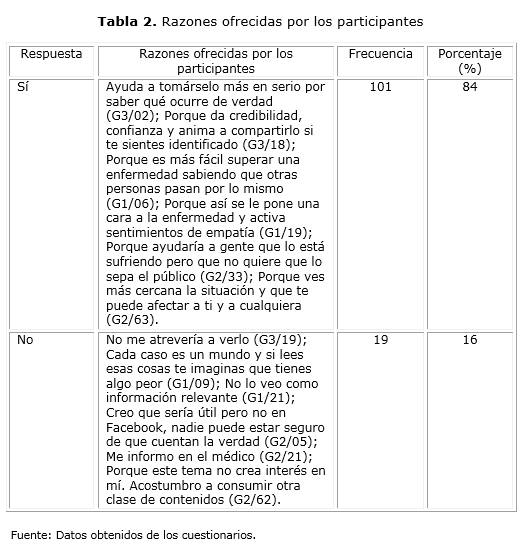 **Tabla 2.** Razones ofrecidas por los participantes

| Respuesta | Razones ofrecidas por los participantes | Frecuencia | Porcentaje (%) |
|---|---|---|---|
| Sí | Ayuda a tomárselo más en serio por saber qué ocurre de verdad (G3/02); Porque da credibilidad, confianza y anima a compartirlo si te sientes identificado (G3/18); Porque es más fácil superar una enfermedad sabiendo que otras personas pasan por lo mismo (G1/06); Porque así se le pone una cara a la enfermedad y activa sentimientos de empatía (G1/19); Porque ayudaría a gente que lo está sufriendo pero que no quiere que lo sepa el público (G2/33); Porque ves más cercana la situación y que te puede afectar a ti y a cualquiera (G2/63). | 101 | 84 |
| No | No me atrevería a verlo (G3/19); Cada caso es un mundo y si lees esas cosas te imaginas que tienes algo peor (G1/09); No lo veo como información relevante (G1/21); Creo que sería útil pero no en Facebook, nadie puede estar seguro de que cuentan la verdad (G2/05); Me informo en el médico (G2/21); Porque este tema no crea interés en mí. Acostumbro a consumir otra clase de contenidos (G2/62). | 19 | 16 |

Fuente: Datos obtenidos de los cuestionarios.